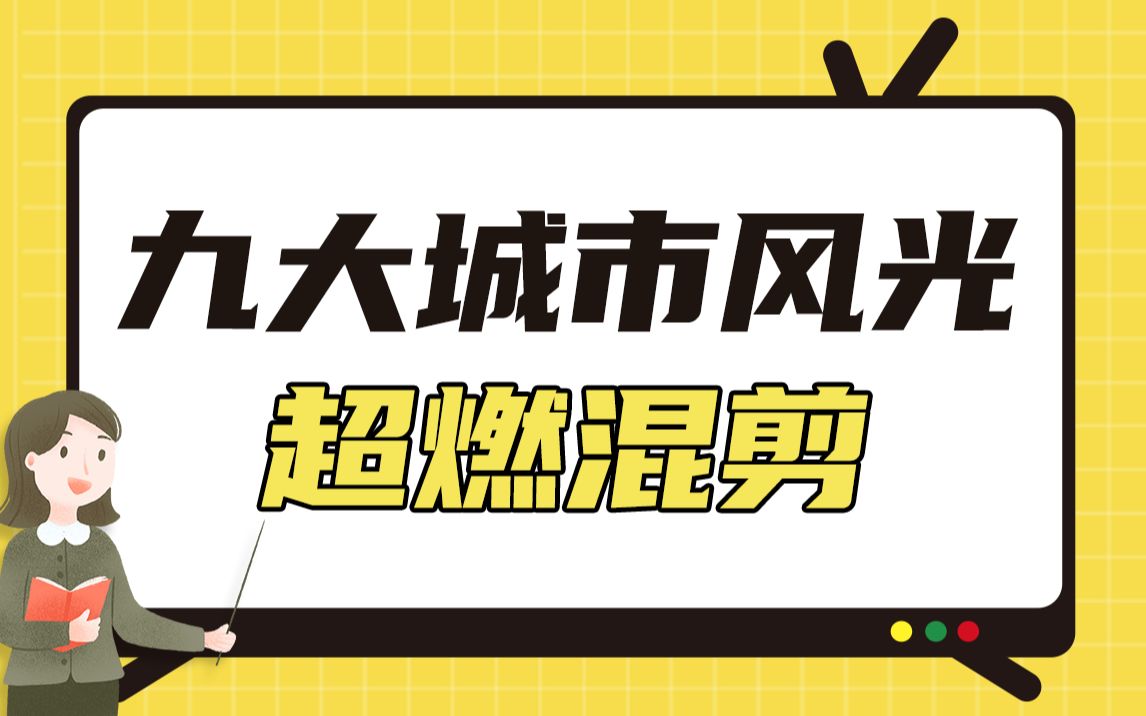 九大城市风光
超燃混剪